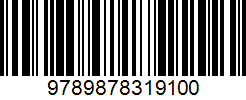 9789878319100